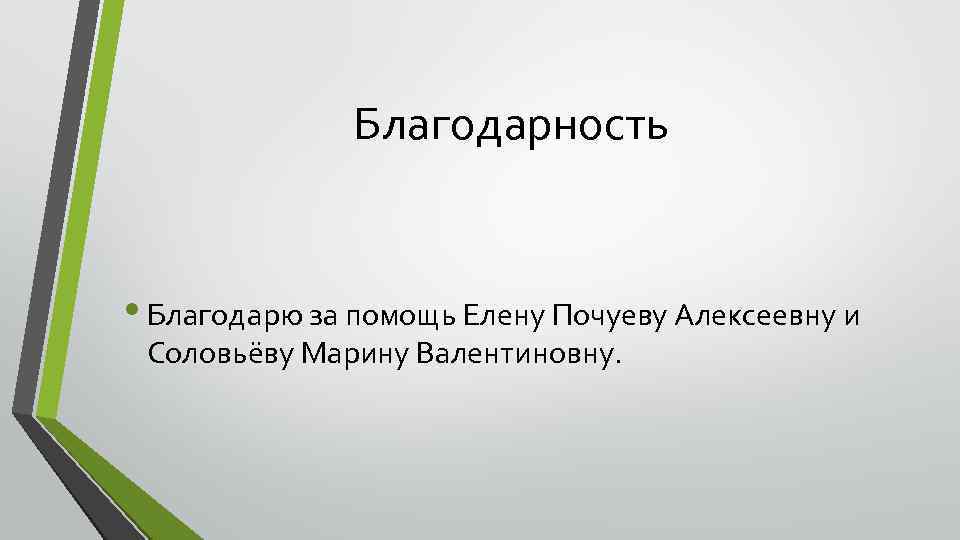 Благодарность

• Благодарю за помощь Елену Почуеву Алексеевну и Соловьёву Марину Валентиновну.